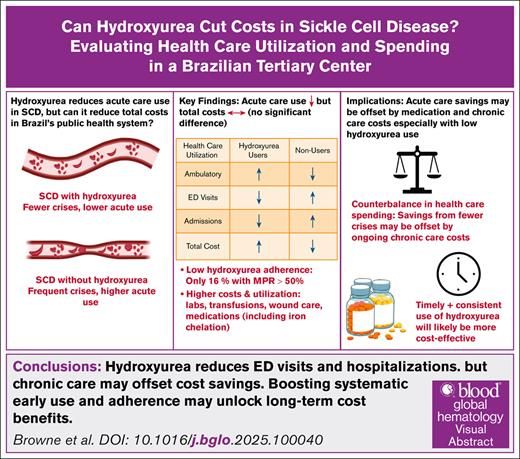 Can Hydroxyurea Cut Costs in Sickle Cell Disease? Evaluating Health Care Utilization and Spending in a Brazilian Tertiary Center

Hydroxyurea reduces acute care use in SCD, but can it reduce total costs in Brazil's public health system?

SCD with hydroxyurea
Fewer crises, lower acute use

SCD without hydroxyurea
Frequent crises, higher acute use

Key Findings: Acute care use ↓ but total costs ↔ (no significant difference)

| Health Care Utilization | Hydroxyurea Users | Non-Users |
|---|---|---|
| Ambulatory | ↑ | ↓ |
| ED Visits | ↓ | ↑ |
| Admissions | ↓ | ↑ |
| Total Cost | ↑ | ↓ |

• Low hydroxyurea adherence: Only 16 % with MPR > 50%
• Higher costs & utilization: labs, transfusions, wound care, medications (including iron chelation)

Implications: Acute care savings may be offset by medication and chronic care costs especially with low hydroxyurea use

Counterbalance in health care spending: Savings from fewer crises may be offset by ongoing chronic care costs

Timely + consistent use of hydroxyurea will likely be more cost-effective

Conclusions: Hydroxyurea reduces ED visits and hospitalizations. but chronic care may offset cost savings. Boosting systematic early use and adherence may unlock long-term cost benefits.

Browne et al. DOI: 10.1016/j.bglo.2025.100040

blood global hematology Visual Abstract